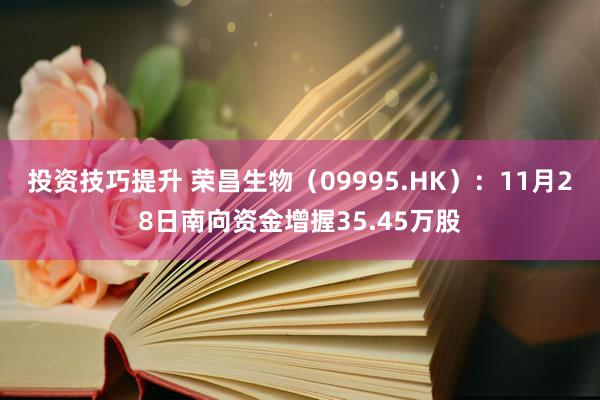 投资技巧提升 荣昌生物（09995.HK）：11月28日南向资金增握35.45万股